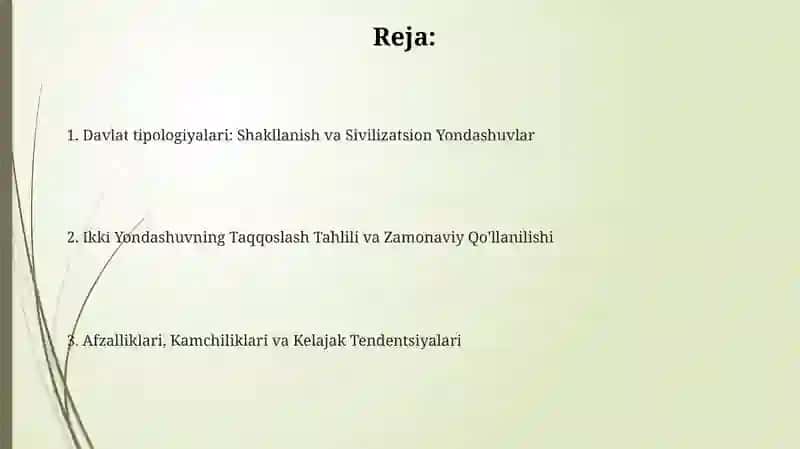 Reja:

1. Davlat tipologiyalari: Shakllanish va Sivilizatsion Yondashuvlar

2. Ikki Yondashuvning Taqqoslash Tahlili va Zamonaviy Qo'llanilishi

3. Afzalliklari, Kamchiliklari va Kelajak Tendentsiyalari